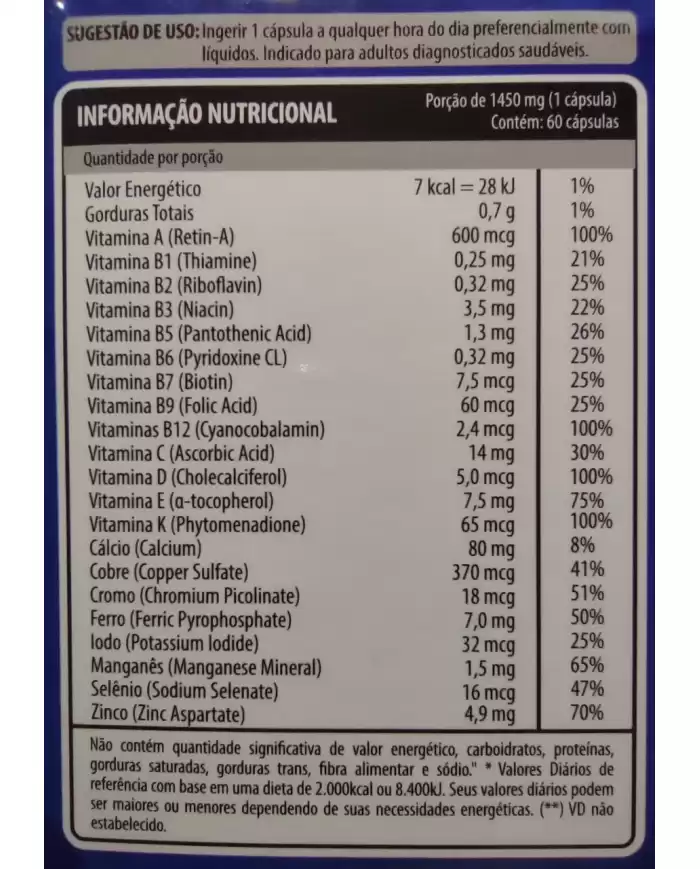 SUGESTÃO DE USO: Ingerir 1 cápsula a qualquer hora do dia preferencialmente com líquidos. Indicado para adultos diagnosticados saudáveis.

INFORMAÇÃO NUTRICIONAL

Porção de 1450 mg (1 cápsula)
Contém: 60 cápsulas

| Quantidade por porção | | |
|---|---|---|
| Valor Energético | 7 kcal = 28 kJ | 1% |
| Gorduras Totais | 0,7 g | 1% |
| Vitamina A (Retin-A) | 600 mcg | 100% |
| Vitamina B1 (Thiamine) | 0,25 mg | 21% |
| Vitamina B2 (Riboflavin) | 0,32 mg | 25% |
| Vitamina B3 (Niacin) | 3,5 mg | 22% |
| Vitamina B5 (Pantothenic Acid) | 1,3 mg | 26% |
| Vitamina B6 (Pyridoxine CL) | 0,32 mg | 25% |
| Vitamina B7 (Biotin) | 7,5 mcg | 25% |
| Vitamina B9 (Folic Acid) | 60 mcg | 25% |
| Vitaminas B12 (Cyanocobalamin) | 2,4 mcg | 100% |
| Vitamina C (Ascorbic Acid) | 14 mg | 30% |
| Vitamina D (Cholecalciferol) | 5,0 mcg | 100% |
| Vitamina E (α-tocopherol) | 7,5 mg | 75% |
| Vitamina K (Phytomenadione) | 65 mcg | 100% |
| Cálcio (Calcium) | 80 mg | 8% |
| Cobre (Copper Sulfate) | 370 mcg | 41% |
| Cromo (Chromium Picolinate) | 18 mcg | 51% |
| Ferro (Ferric Pyrophosphate) | 7,0 mg | 50% |
| Iodo (Potassium Iodide) | 32 mcg | 25% |
| Manganês (Manganese Mineral) | 1,5 mg | 65% |
| Selênio (Sodium Selenate) | 16 mcg | 47% |
| Zinco (Zinc Aspartate) | 4,9 mg | 70% |

Não contém quantidade significativa de valor energético, carboidratos, proteínas, gorduras saturadas, gorduras trans, fibra alimentar e sódio." * Valores Diários de referência com base em uma dieta de 2.000kcal ou 8.400kJ. Seus valores diários podem ser maiores ou menores dependendo de suas necessidades energéticas. (**) VD não estabelecido.